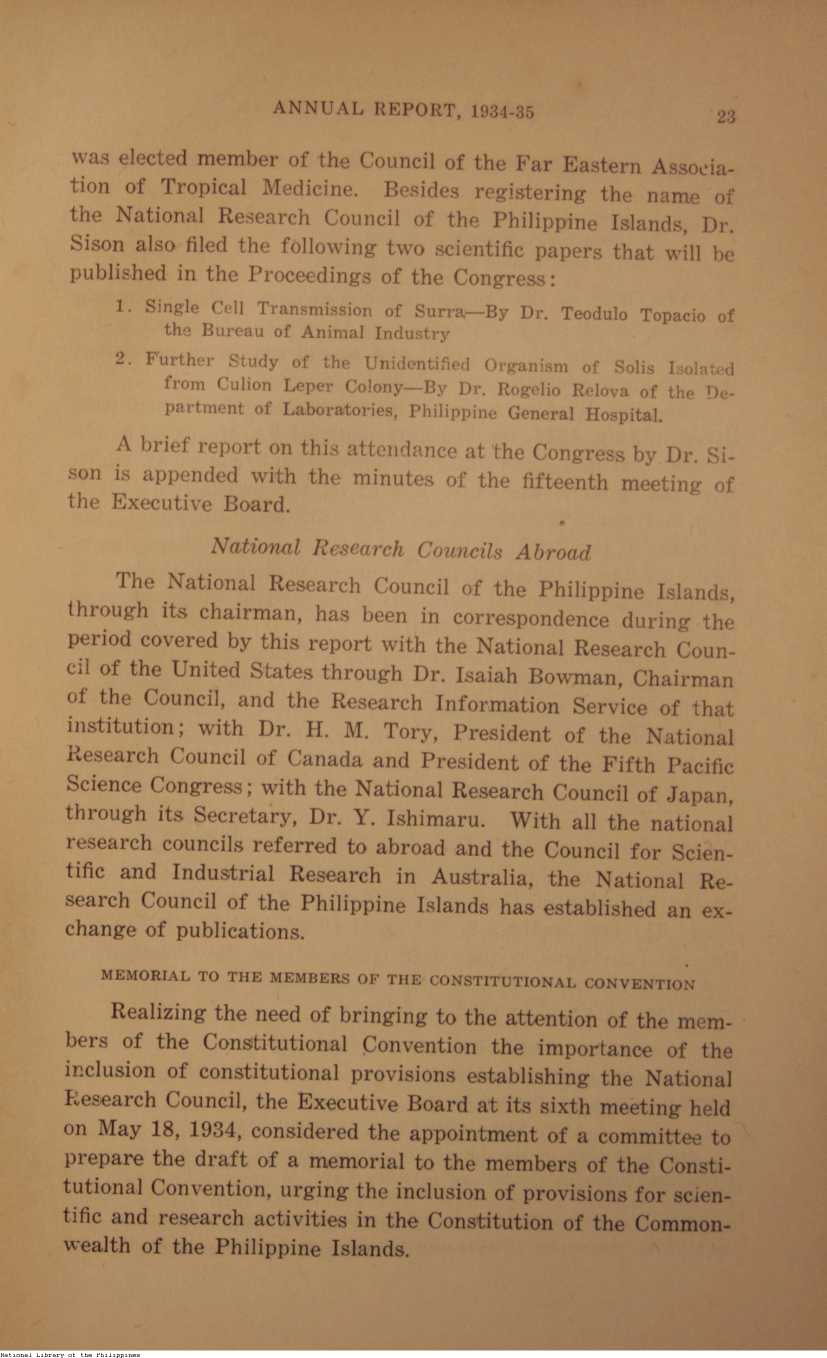 ANNUAL REPORT, 1934-35 23

was elected member of the Council of the Far Eastern Association of Tropical Medicine. Besides registering the name of the National Research Council of the Philippine Islands, Dr. Sison also filed the following two scientific papers that will be published in the Proceedings of the Congress:

1. Single Cell Transmission of Surra—By Dr. Teodulo Topacio of the Bureau of Animal Industry

2. Further Study of the Unidentified Organism of Solis Isolated from Culion Leper Colony—By Dr. Rogelio Relova of the Department of Laboratories, Philippine General Hospital.

A brief report on this attendance at the Congress by Dr. Sison is appended with the minutes of the fifteenth meeting of the Executive Board.

National Research Councils Abroad

The National Research Council of the Philippine Islands, through its chairman, has been in correspondence during the period covered by this report with the National Research Council of the United States through Dr. Isaiah Bowman, Chairman of the Council, and the Research Information Service of that institution; with Dr. H. M. Tory, President of the National Research Council of Canada and President of the Fifth Pacific Science Congress; with the National Research Council of Japan, through its Secretary, Dr. Y. Ishimaru. With all the national research councils referred to abroad and the Council for Scientific and Industrial Research in Australia, the National Research Council of the Philippine Islands has established an exchange of publications.

MEMORIAL TO THE MEMBERS OF THE CONSTITUTIONAL CONVENTION

Realizing the need of bringing to the attention of the members of the Constitutional Convention the importance of the inclusion of constitutional provisions establishing the National Research Council, the Executive Board at its sixth meeting held on May 18, 1934, considered the appointment of a committee to prepare the draft of a memorial to the members of the Constitutional Convention, urging the inclusion of provisions for scientific and research activities in the Constitution of the Commonwealth of the Philippine Islands.

National Library of the Philippines